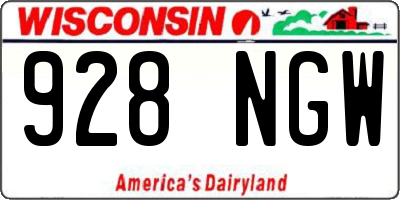 WISCONSIN

928 NGW

America's Dairyland